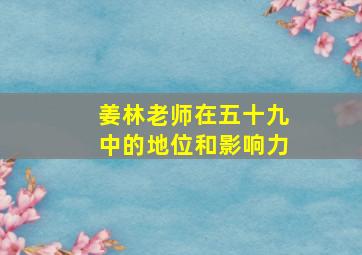 姜林老师在五十九中的地位和影响力